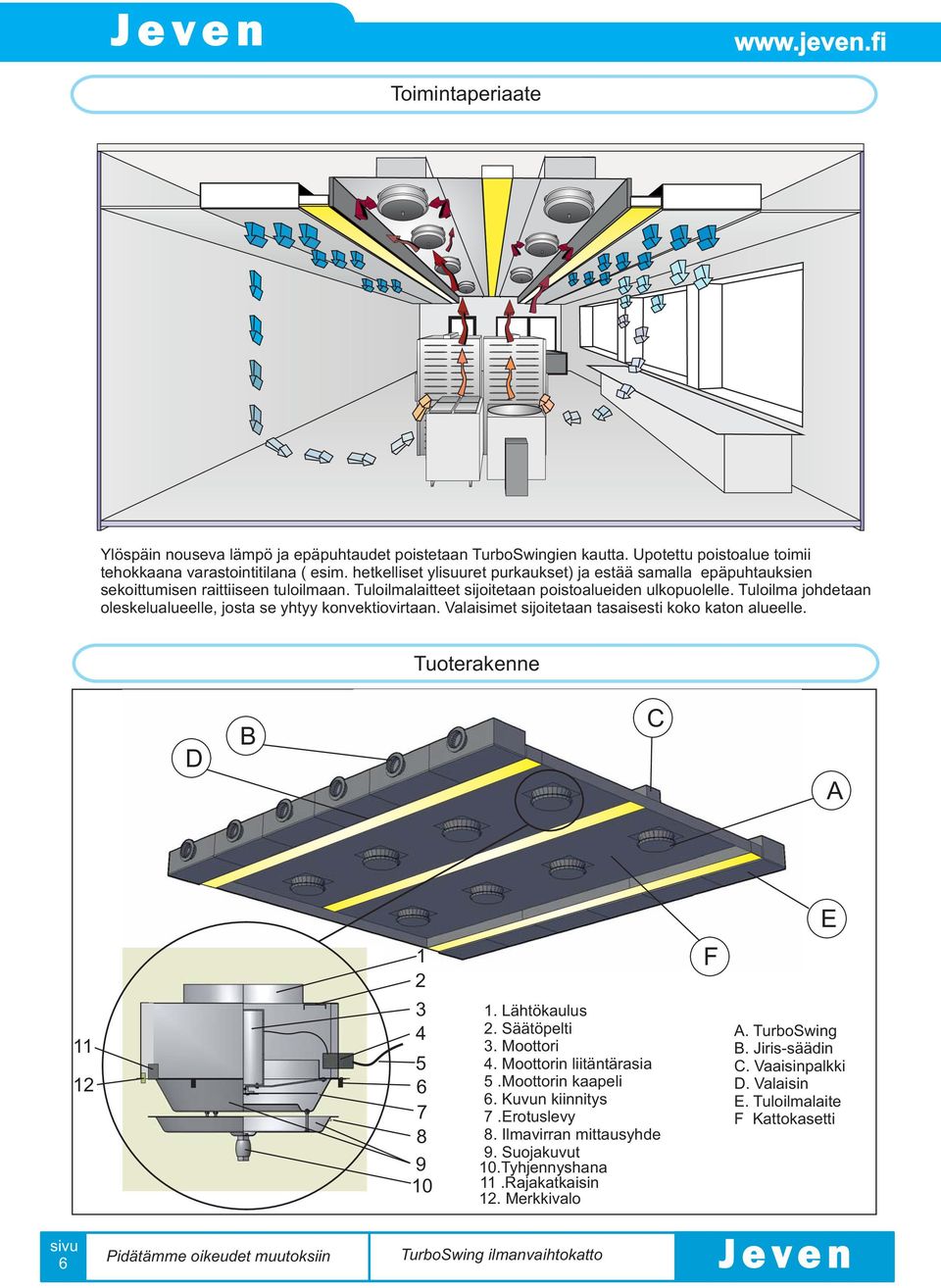 Jeven

www.jeven.fi

Toimintaperiaate

Ylöspäin nouseva lämpö ja epäpuhtaudet poistetaan TurboSwingien kautta. Upotettu poistoalue toimii tehokkaana varastointitilana ( esim. hetkelliset ylisuuret purkaukset) ja estää samalla epäpuhtauksien sekoittumisen raittiiseen tuloilmaan. Tuloilmalaitteet sijoitetaan poistoalueiden ulkopuolelle. Tuloilma johdetaan oleskelualueelle, josta se yhtyy konvektiovirtaan. Valaisimet sijoitetaan tasaisesti koko katon alueelle.

Tuoterakenne

D
B
C
A
E
F

1
2
3
4
5
6
7
8
9
10
11
12

1. Lähtökaulus
2. Säätöpelti
3. Moottori
4. Moottorin liitäntärasia
5 .Moottorin kaapeli
6. Kuvun kiinnitys
7 .Erotuslevy
8. Ilmavirran mittausyhde
9. Suojakuvut
10.Tyhjennyshana
11 .Rajakatkaisin
12. Merkkivalo

A. TurboSwing
B. Jiris-säädin
C. Vaaisinpalkki
D. Valaisin
E. Tuloilmalaite
F Kattokasetti

sivu 6

Pidätämme oikeudet muutoksiin

TurboSwing ilmanvaihtokatto

Jeven